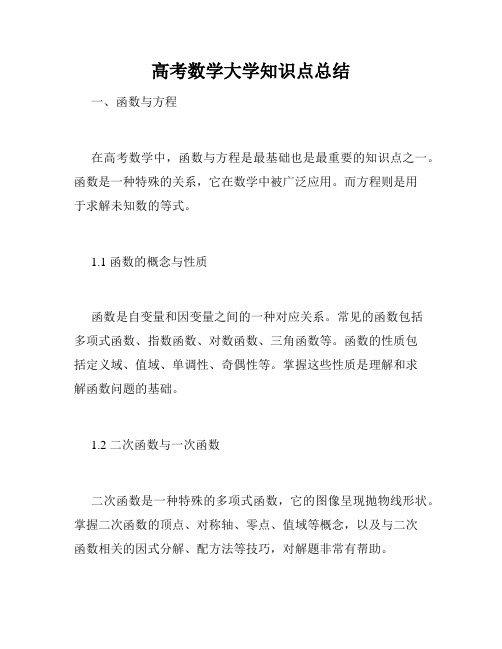 高考数学大学知识点总结

一、函数与方程

在高考数学中，函数与方程是最基础也是最重要的知识点之一。函数是一种特殊的关系，它在数学中被广泛应用。而方程则是用于求解未知数的等式。

1.1 函数的概念与性质

函数是自变量和因变量之间的一种对应关系。常见的函数包括多项式函数、指数函数、对数函数、三角函数等。函数的性质包括定义域、值域、单调性、奇偶性等。掌握这些性质是理解和求解函数问题的基础。

1.2 二次函数与一次函数

二次函数是一种特殊的多项式函数，它的图像呈现抛物线形状。掌握二次函数的顶点、对称轴、零点、值域等概念，以及与二次函数相关的因式分解、配方法等技巧，对解题非常有帮助。